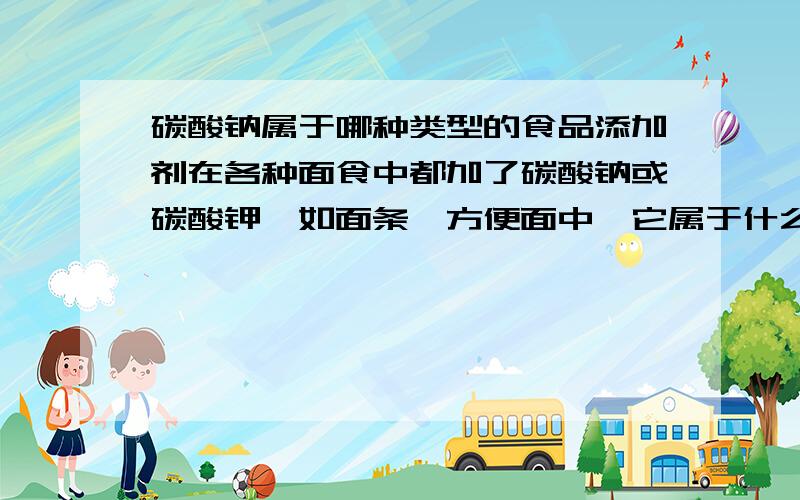 碳酸钠属于哪种类型的食品添加剂在各种面食中都加了碳酸钠或碳酸钾,如面条,方便面中,它属于什么

SCHOOL